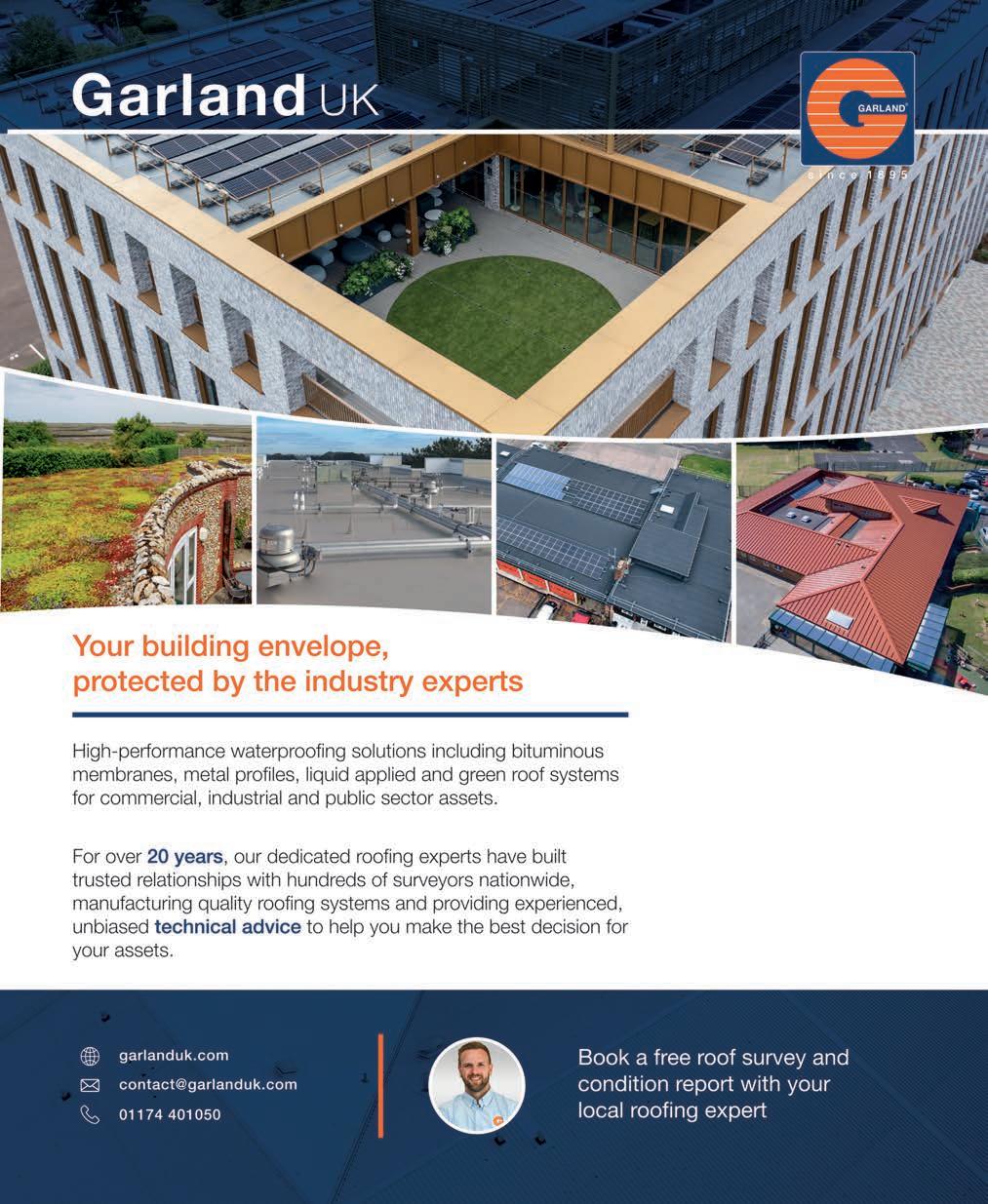 Garland UK

GARLAND
since 1895

Your building envelope, protected by the industry experts

High-performance waterproofing solutions including bituminous membranes, metal profiles, liquid applied and green roof systems for commercial, industrial and public sector assets.

For over 20 years, our dedicated roofing experts have built trusted relationships with hundreds of surveyors nationwide, manufacturing quality roofing systems and providing experienced, unbiased technical advice to help you make the best decision for your assets.

garlanduk.com
contact@garlanduk.com
01174 401050

Book a free roof survey and condition report with your local roofing expert